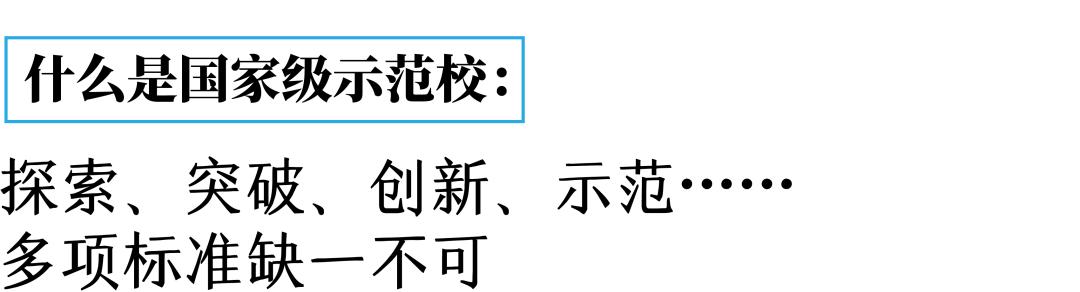 什么是国家级示范校:

探索、突破、创新、示范……
多项标准缺一不可